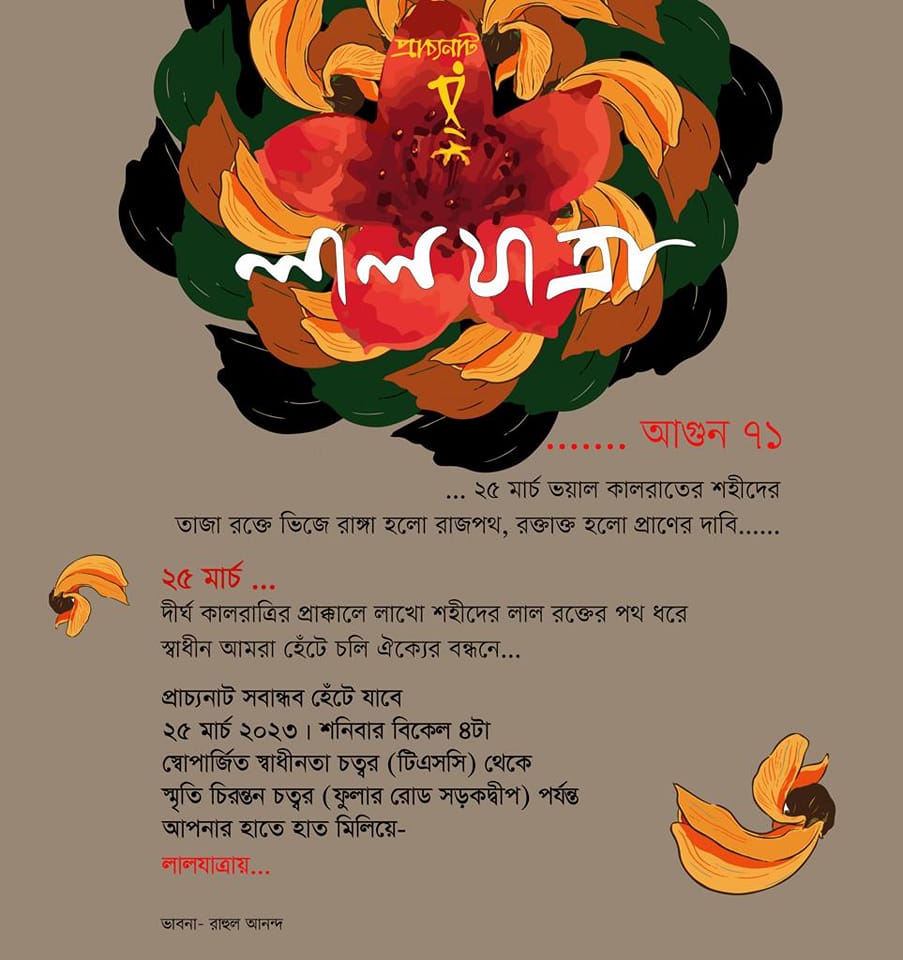 প্রাচ্যনাট

লালযাত্রা

....... আগুন ৭১

... ২৫ মার্চ ভয়াল কালরাতের শহীদের তাজা রক্তে ভিজে রাঙ্গা হলো রাজপথ, রক্তাক্ত হলো প্রাণের দাবি......

২৫ মার্চ ...
দীর্ঘ কালরাত্রির প্রাক্কালে লাখো শহীদের লাল রক্তের পথ ধরে স্বাধীন আমরা হেঁটে চলি ঐক্যের বন্ধনে...

প্রাচ্যনাট সবান্ধব হেঁটে যাবে
২৫ মার্চ ২০২৩। শনিবার বিকেল ৪টা
স্বোপার্জিত স্বাধীনতা চত্বর (টিএসসি) থেকে
স্মৃতি চিরন্তন চত্বর (ফুলার রোড সড়কদ্বীপ) পর্যন্ত
আপনার হাতে হাত মিলিয়ে-
লালযাত্রায়...

ভাবনা- রাহুল আনন্দ